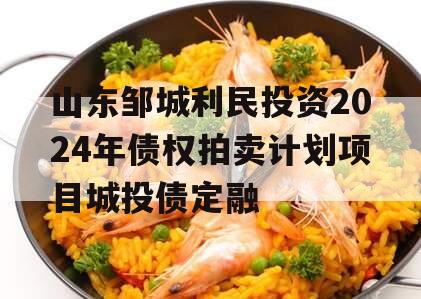 山东邹城利民投资2024年债权拍卖计划项目城投债定融